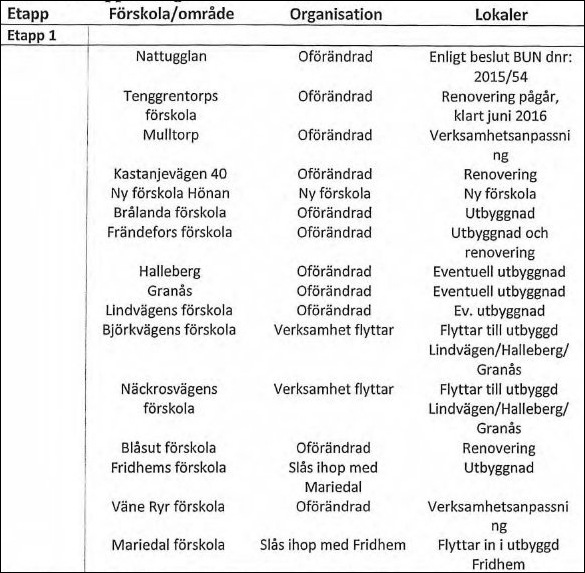 | Etapp | Förskola/område | Organisation | Lokaler |
|---|---|---|---|
| Etapp 1 | | | |
| | Nattugglan | Oförändrad | Enligt beslut BUN dnr: 2015/54 |
| | Tenggrentorps förskola | Oförändrad | Renovering pågår, klart juni 2016 |
| | Mulltorp | Oförändrad | Verksamhetsanpassning |
| | Kastanjevägen 40 | Oförändrad | Renovering |
| | Ny förskola Hönan | Ny förskola | Ny förskola |
| | Brålanda förskola | Oförändrad | Utbyggnad |
| | Frändefors förskola | Oförändrad | Utbyggnad och renovering |
| | Halleberg | Oförändrad | Eventuell utbyggnad |
| | Granås | Oförändrad | Eventuell utbyggnad |
| | Lindvägens förskola | Oförändrad | Ev. utbyggnad |
| | Björkvägens förskola | Verksamhet flyttar | Flyttar till utbyggd Lindvägen/Halleberg/ Granås |
| | Näckrosvägens förskola | Verksamhet flyttar | Flyttar till utbyggd Lindvägen/Halleberg/ Granås |
| | Blåsut förskola | Oförändrad | Renovering |
| | Fridhems förskola | Slås ihop med Mariedal | Utbyggnad |
| | Väne Ryr förskola | Oförändrad | Verksamhetsanpassning |
| | Mariedal förskola | Slås ihop med Fridhem | Flyttar in i utbyggd Fridhem |